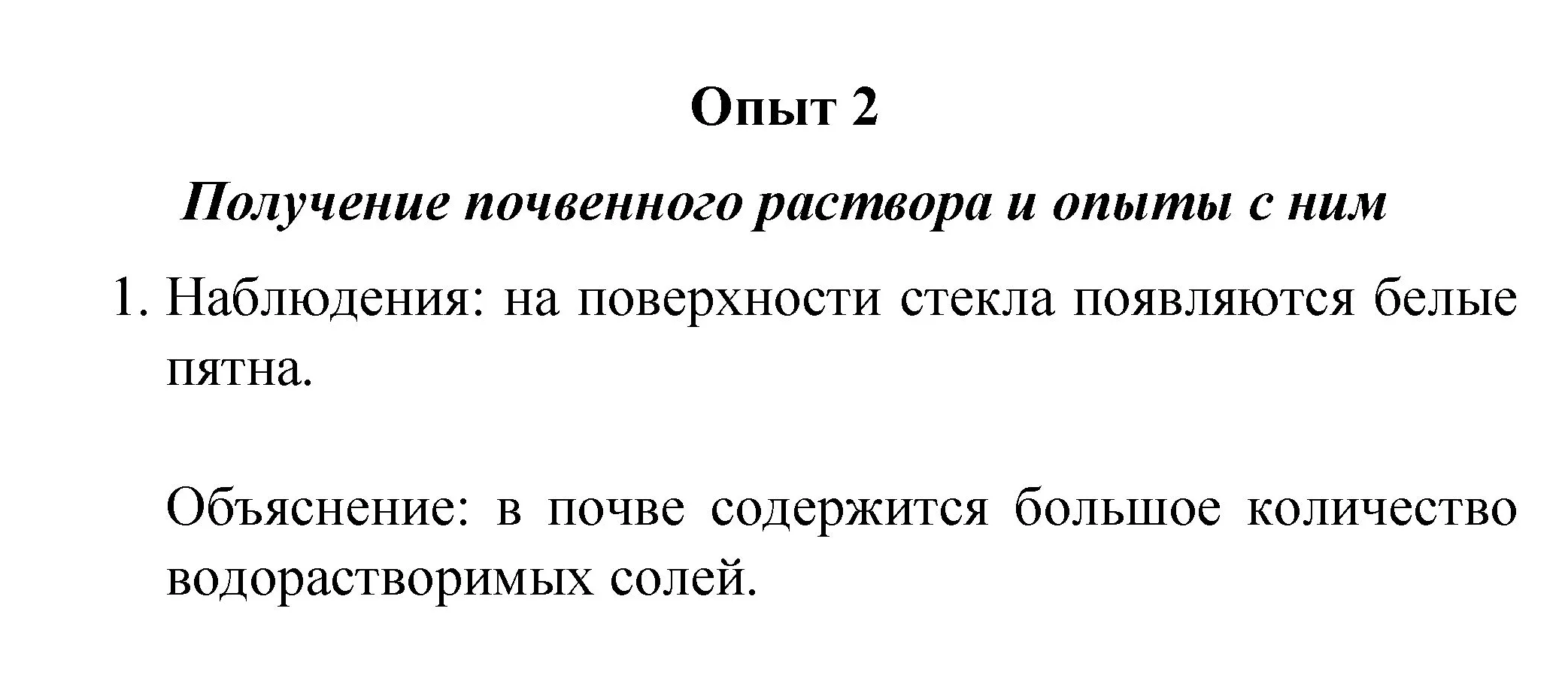 Опыт 2

Получение почвенного раствора и опыты с ним

1. Наблюдения: на поверхности стекла появляются белые пятна.

Объяснение: в почве содержится большое количество водорастворимых солей.